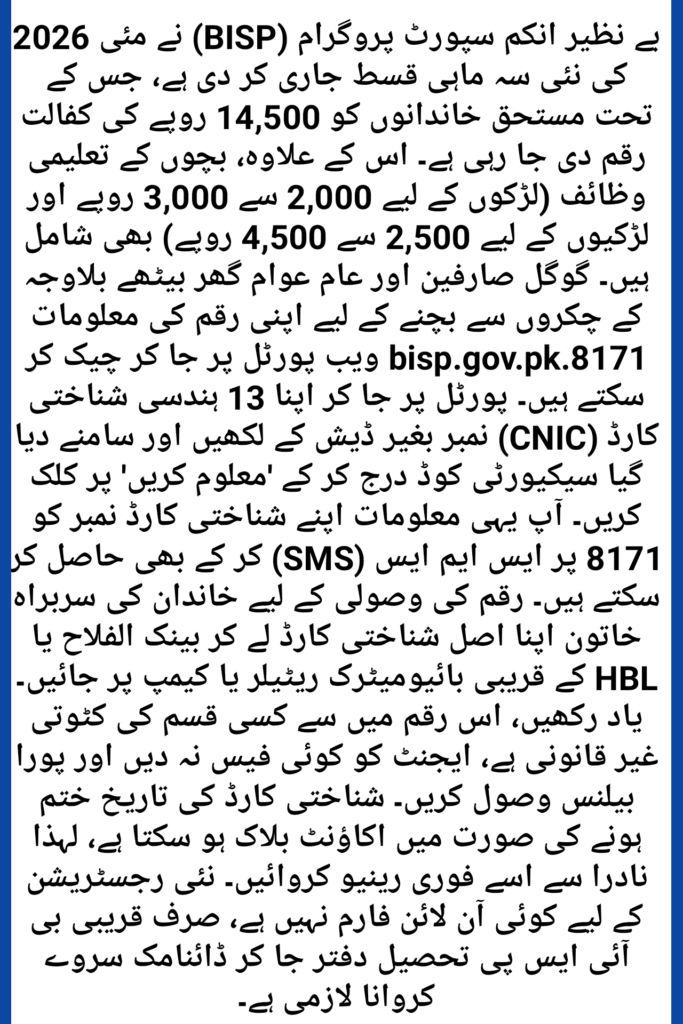 بے نظیر انکم سپورٹ پروگرام (BISP) نے مئی 2026 کی نئی سہ ماہی قسط جاری کر دی ہے، جس کے تحت مستحق خاندانوں کو 14,500 روپے کی کفالت رقم دی جا رہی ہے۔ اس کے علاوہ، بچوں کے تعلیمی وظائف (لڑکوں کے لیے 2,000 سے 3,000 روپے اور لڑکیوں کے لیے 2,500 سے 4,500 روپے) بھی شامل ہیں۔ گوگل صارفین اور عام عوام گھر بیٹھے بلاوجہ کے چکروں سے بچنے کے لیے اپنی رقم کی معلومات bisp.gov.pk.8171 ویب پورٹل پر جا کر چیک کر سکتے ہیں۔ پورٹل پر جا کر اپنا 13 ہندسی شناختی کارڈ (CNIC) نمبر بغیر ڈیش کے لکھیں اور سامنے دیا گیا سیکیورٹی کوڈ درج کر کے 'معلوم کریں' پر کلک کریں۔ آپ یہی معلومات اپنے شناختی کارڈ نمبر کو 8171 پر ایس ایم ایس (SMS) کر کے بھی حاصل کر سکتے ہیں۔ رقم کی وصولی کے لیے خاندان کی سربراہ خاتون اپنا اصل شناختی کارڈ لے کر بینک الفلاح یا HBL کے قریبی بائیومیٹرک ریٹیلر یا کیمپ پر جائیں۔ یاد رکھیں، اس رقم میں سے کسی قسم کی کٹوتی غیر قانونی ہے، ایجنٹ کو کوئی فیس نہ دیں اور پورا بیلنس وصول کریں۔ شناختی کارڈ کی تاریخ ختم ہونے کی صورت میں اکاؤنٹ بلاک ہو سکتا ہے، لہذا نادرا سے اسے فوری رینیو کروائیں۔ نئی رجسٹریشن کے لیے کوئی آن لائن فارم نہیں ہے، صرف قریبی بی آئی ایس پی تحصیل دفتر جا کر ڈائنامک سروے کروانا لازمی ہے۔